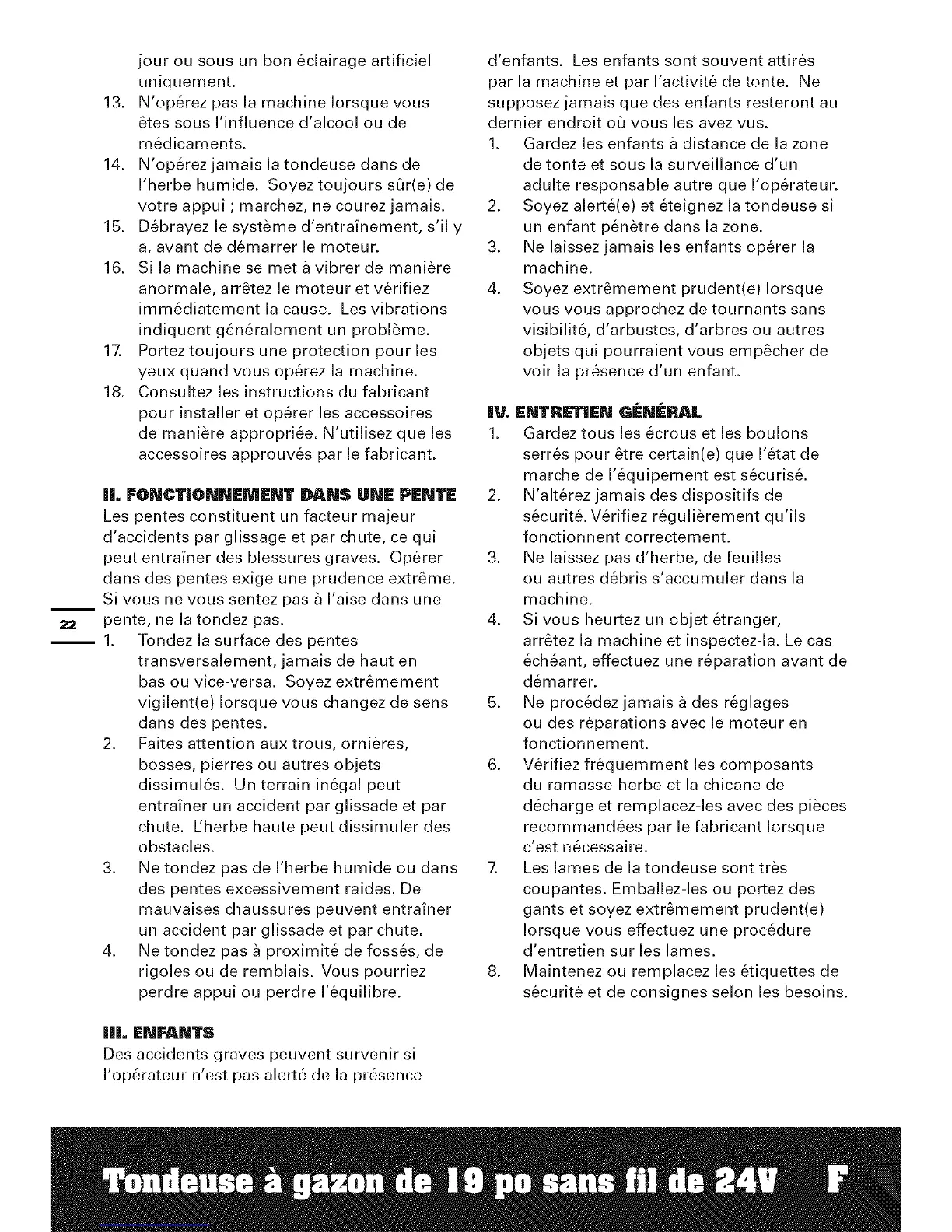 jour ou sous un bon éclairage artificiel uniquement.

13. N'opérez pas la machine lorsque vous êtes sous l'influence d'alcool ou de médicaments.

14. N'opérez jamais la tondeuse dans de l'herbe humide. Soyez toujours sûr(e) de votre appui ; marchez, ne courez jamais.

15. Débrayez le système d'entraînement, s'il y a, avant de démarrer le moteur.

16. Si la machine se met à vibrer de manière anormale, arrêtez le moteur et vérifiez immédiatement la cause. Les vibrations indiquent généralement un problème.

17. Portez toujours une protection pour les yeux quand vous opérez la machine.

18. Consultez les instructions du fabricant pour installer et opérer les accessoires de manière appropriée. N'utilisez que les accessoires approuvés par le fabricant.

II. FONCTIONNEMENT DANS UNE PENTE

Les pentes constituent un facteur majeur d'accidents par glissage et par chute, ce qui peut entraîner des blessures graves. Opérer dans des pentes exige une prudence extrême. Si vous ne vous sentez pas à l'aise dans une pente, ne la tondez pas.

22

1. Tondez la surface des pentes transversalement, jamais de haut en bas ou vice-versa. Soyez extrêmement vigilent(e) lorsque vous changez de sens dans des pentes.

2. Faites attention aux trous, ornières, bosses, pierres ou autres objets dissimulés. Un terrain inégal peut entraîner un accident par glissade et par chute. L'herbe haute peut dissimuler des obstacles.

3. Ne tondez pas de l'herbe humide ou dans des pentes excessivement raides. De mauvaises chaussures peuvent entraîner un accident par glissade et par chute.

4. Ne tondez pas à proximité de fossés, de rigoles ou de remblais. Vous pourriez perdre appui ou perdre l'équilibre.

III. ENFANTS

Des accidents graves peuvent survenir si l'opérateur n'est pas alerté de la présence d'enfants. Les enfants sont souvent attirés par la machine et par l'activité de tonte. Ne supposez jamais que des enfants resteront au dernier endroit où vous les avez vus.

1. Gardez les enfants à distance de la zone de tonte et sous la surveillance d'un adulte responsable autre que l'opérateur.

2. Soyez alerté(e) et éteignez la tondeuse si un enfant pénètre dans la zone.

3. Ne laissez jamais les enfants opérer la machine.

4. Soyez extrêmement prudent(e) lorsque vous vous approchez de tournants sans visibilité, d'arbustes, d'arbres ou autres objets qui pourraient vous empêcher de voir la présence d'un enfant.

IV. ENTRETIEN GÉNÉRAL

1. Gardez tous les écrous et les boulons serrés pour être certain(e) que l'état de marche de l'équipement est sécurisé.

2. N'altérez jamais des dispositifs de sécurité. Vérifiez régulièrement qu'ils fonctionnent correctement.

3. Ne laissez pas d'herbe, de feuilles ou autres débris s'accumuler dans la machine.

4. Si vous heurtez un objet étranger, arrêtez la machine et inspectez-la. Le cas échéant, effectuez une réparation avant de démarrer.

5. Ne procédez jamais à des réglages ou des réparations avec le moteur en fonctionnement.

6. Vérifiez fréquemment les composants du ramasse-herbe et la chicane de décharge et remplacez-les avec des pièces recommandées par le fabricant lorsque c'est nécessaire.

7. Les lames de la tondeuse sont très coupantes. Emballez-les ou portez des gants et soyez extrêmement prudent(e) lorsque vous effectuez une procédure d'entretien sur les lames.

8. Maintenez ou remplacez les étiquettes de sécurité et de consignes selon les besoins.

Tondeuse à gazon de 19 po sans fil de 24V F